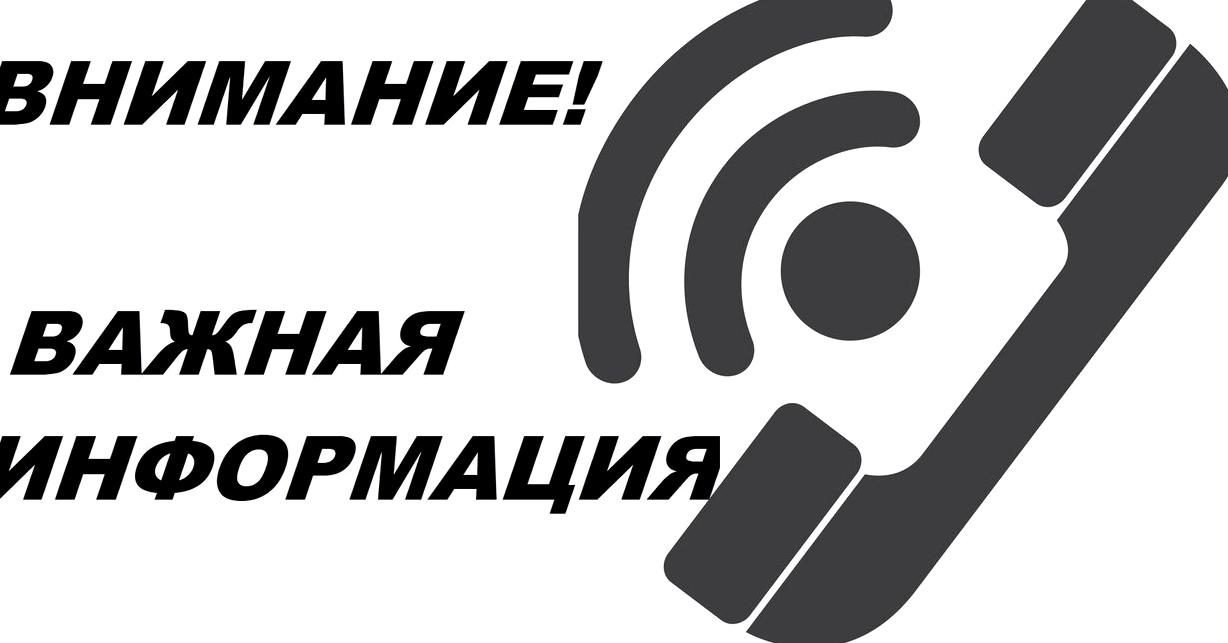 ВНИМАНИЕ!

ВАЖНАЯ ИНФОРМАЦИЯ